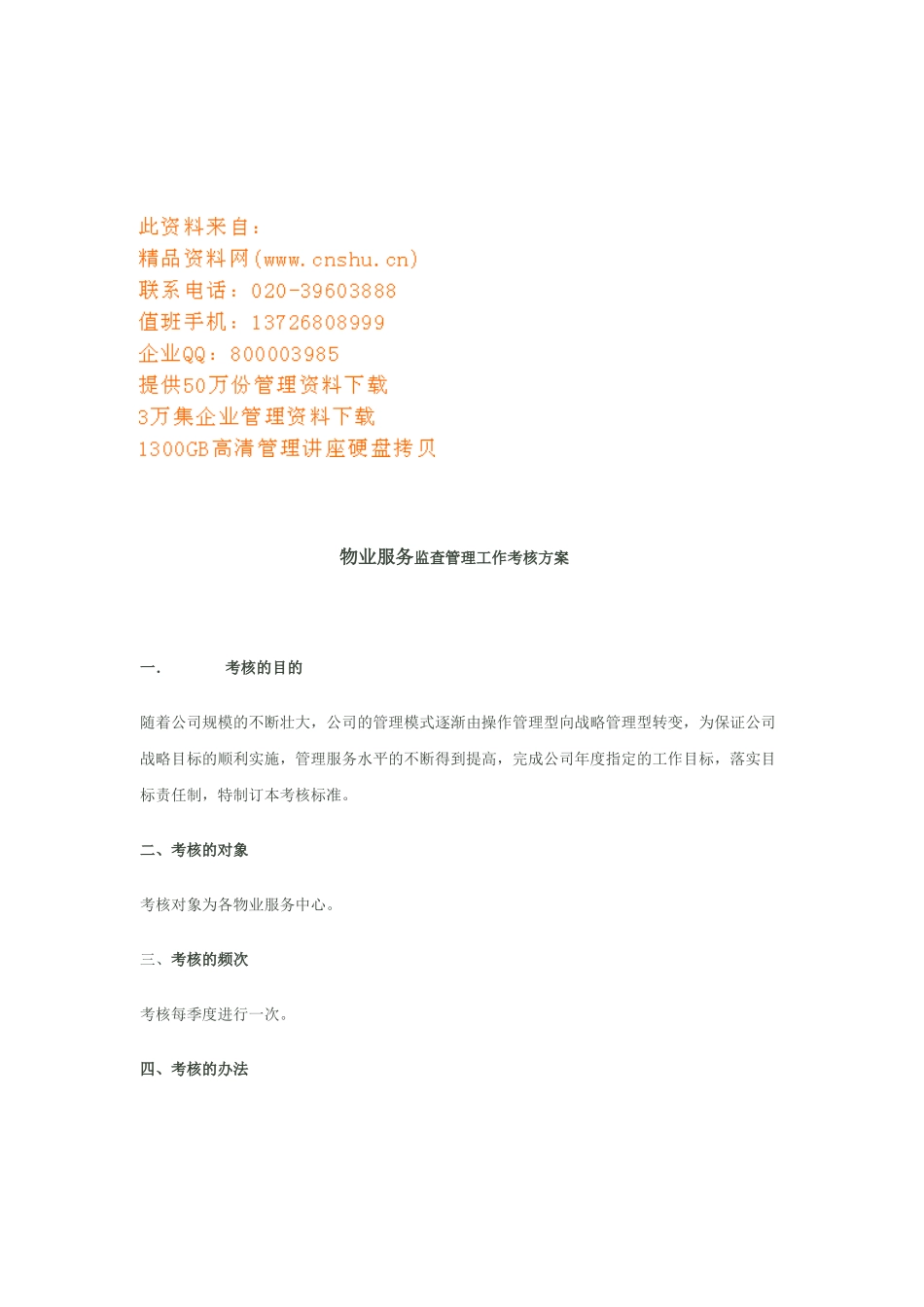 此资料来自：
精品资料网(www.cnshu.cn)
联系电话：020-39603888
值班手机：13726808999
企业QQ：800003985
提供50万份管理资料下载
3万集企业管理资料下载
1300GB高清管理讲座硬盘拷贝

物业服务监查管理工作考核方案

一.　　考核的目的

随着公司规模的不断壮大，公司的管理模式逐渐由操作管理型向战略管理型转变，为保证公司战略目标的顺利实施，管理服务水平的不断得到提高，完成公司年度指定的工作目标，落实目标责任制，特制订本考核标准。

二、考核的对象

考核对象为各物业服务中心。

三、考核的频次

考核每季度进行一次。

四、考核的办法